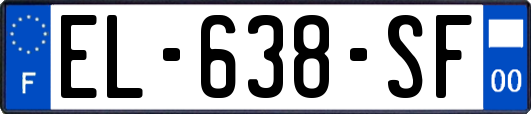 F

EL-638-SF

00